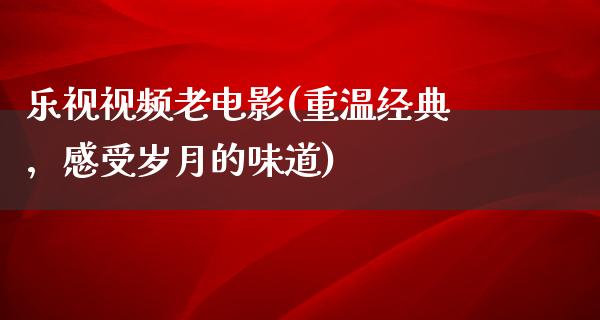 乐视视频老电影(重温经典，感受岁月的味道)